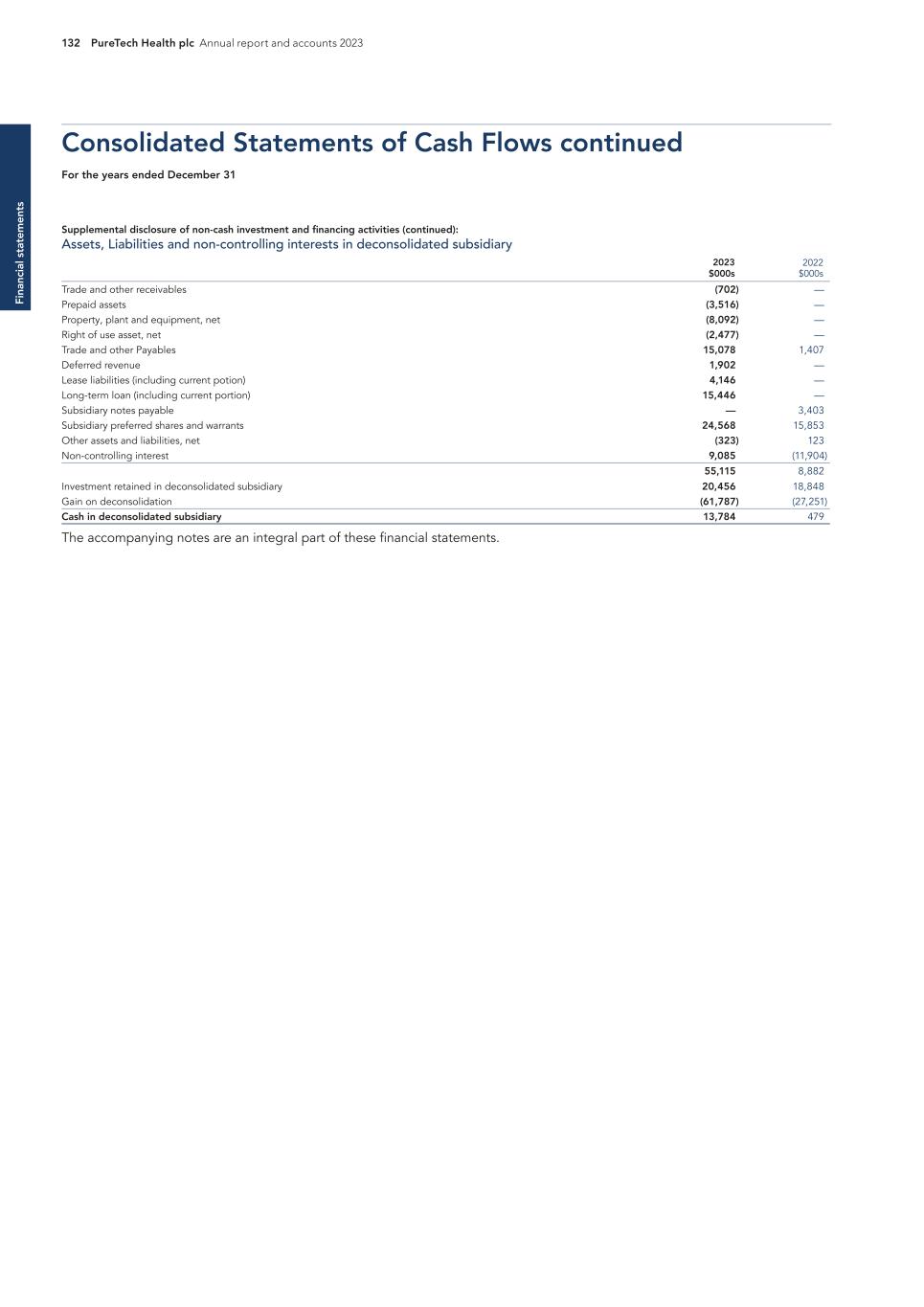 132 PureTech Health plc Annual report and accounts 2023

Financial statements

Consolidated Statements of Cash Flows continued

For the years ended December 31

Supplemental disclosure of non-cash investment and financing activities (continued):

Assets, Liabilities and non-controlling interests in deconsolidated subsidiary

| | 2023 $000s | 2022 $000s |
|---|---|---|
| Trade and other receivables | (702) | — |
| Prepaid assets | (3,516) | — |
| Property, plant and equipment, net | (8,092) | — |
| Right of use asset, net | (2,477) | — |
| Trade and other Payables | 15,078 | 1,407 |
| Deferred revenue | 1,902 | — |
| Lease liabilities (including current potion) | 4,146 | — |
| Long-term loan (including current portion) | 15,446 | — |
| Subsidiary notes payable | — | 3,403 |
| Subsidiary preferred shares and warrants | 24,568 | 15,853 |
| Other assets and liabilities, net | (323) | 123 |
| Non-controlling interest | 9,085 | (11,904) |
| | 55,115 | 8,882 |
| Investment retained in deconsolidated subsidiary | 20,456 | 18,848 |
| Gain on deconsolidation | (61,787) | (27,251) |
| Cash in deconsolidated subsidiary | 13,784 | 479 |

The accompanying notes are an integral part of these financial statements.